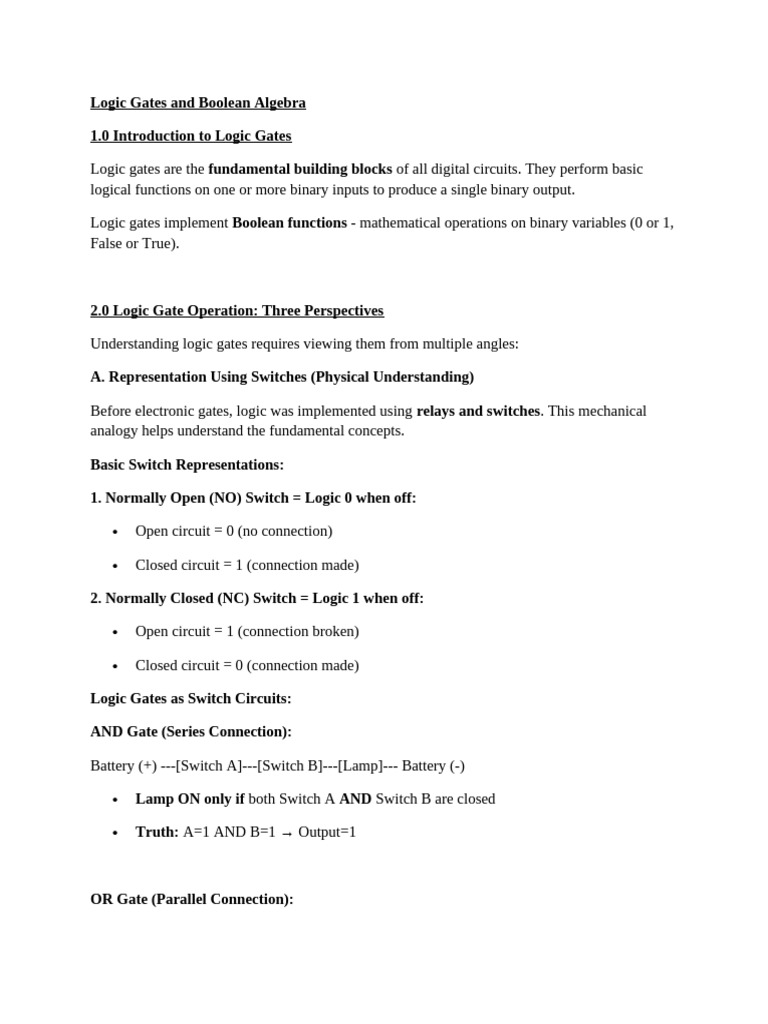 Logic Gates and Boolean Algebra

1.0 Introduction to Logic Gates

Logic gates are the fundamental building blocks of all digital circuits. They perform basic logical functions on one or more binary inputs to produce a single binary output.

Logic gates implement Boolean functions - mathematical operations on binary variables (0 or 1, False or True).

2.0 Logic Gate Operation: Three Perspectives

Understanding logic gates requires viewing them from multiple angles:

A. Representation Using Switches (Physical Understanding)

Before electronic gates, logic was implemented using relays and switches. This mechanical analogy helps understand the fundamental concepts.

Basic Switch Representations:

1. Normally Open (NO) Switch = Logic 0 when off:

• Open circuit = 0 (no connection)

• Closed circuit = 1 (connection made)

2. Normally Closed (NC) Switch = Logic 1 when off:

• Open circuit = 1 (connection broken)

• Closed circuit = 0 (connection made)

Logic Gates as Switch Circuits:

AND Gate (Series Connection):

Battery (+) ---[Switch A]---[Switch B]---[Lamp]--- Battery (-)

• Lamp ON only if both Switch A AND Switch B are closed

• Truth: A=1 AND B=1 → Output=1

OR Gate (Parallel Connection):